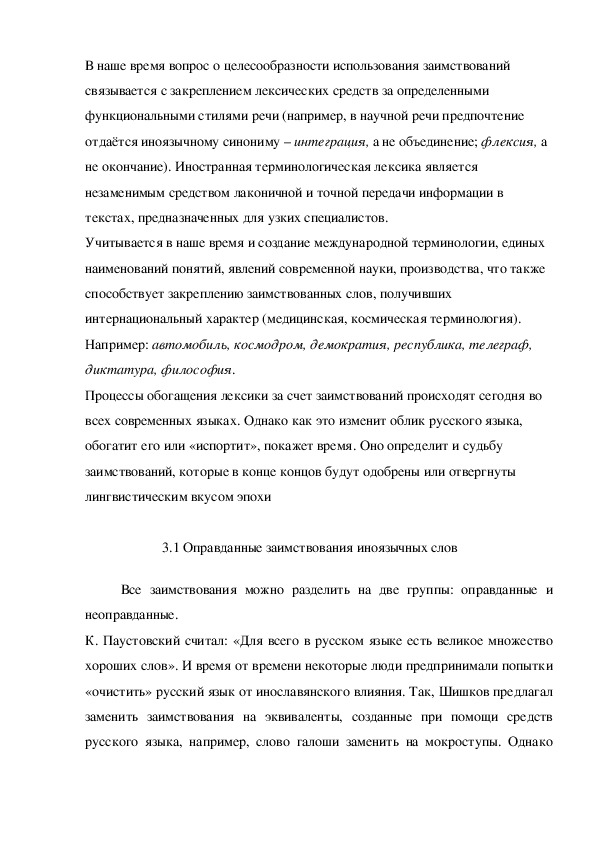 В наше время вопрос о целесообразности использования заимствований связывается с закреплением лексических средств за определенными функциональными стилями речи (например, в научной речи предпочтение отдаётся иноязычному синониму – интеграция, а не объединение; флексия, а не окончание). Иностранная терминологическая лексика является незаменимым средством лаконичной и точной передачи информации в текстах, предназначенных для узких специалистов.

Учитывается в наше время и создание международной терминологии, единых наименований понятий, явлений современной науки, производства, что также способствует закреплению заимствованных слов, получивших интернациональный характер (медицинская, космическая терминология). Например: автомобиль, космодром, демократия, республика, телеграф, диктатура, философия.

Процессы обогащения лексики за счет заимствований происходят сегодня во всех современных языках. Однако как это изменит облик русского языка, обогатит его или «испортит», покажет время. Оно определит и судьбу заимствований, которые в конце концов будут одобрены или отвергнуты лингвистическим вкусом эпохи

3.1 Оправданные заимствования иноязычных слов

Все заимствования можно разделить на две группы: оправданные и неоправданные.

К. Паустовский считал: «Для всего в русском языке есть великое множество хороших слов». И время от времени некоторые люди предпринимали попытки «очистить» русский язык от инославянского влияния. Так, Шишков предлагал заменить заимствования на эквиваленты, созданные при помощи средств русского языка, например, слово галоши заменить на мокроступы. Однако